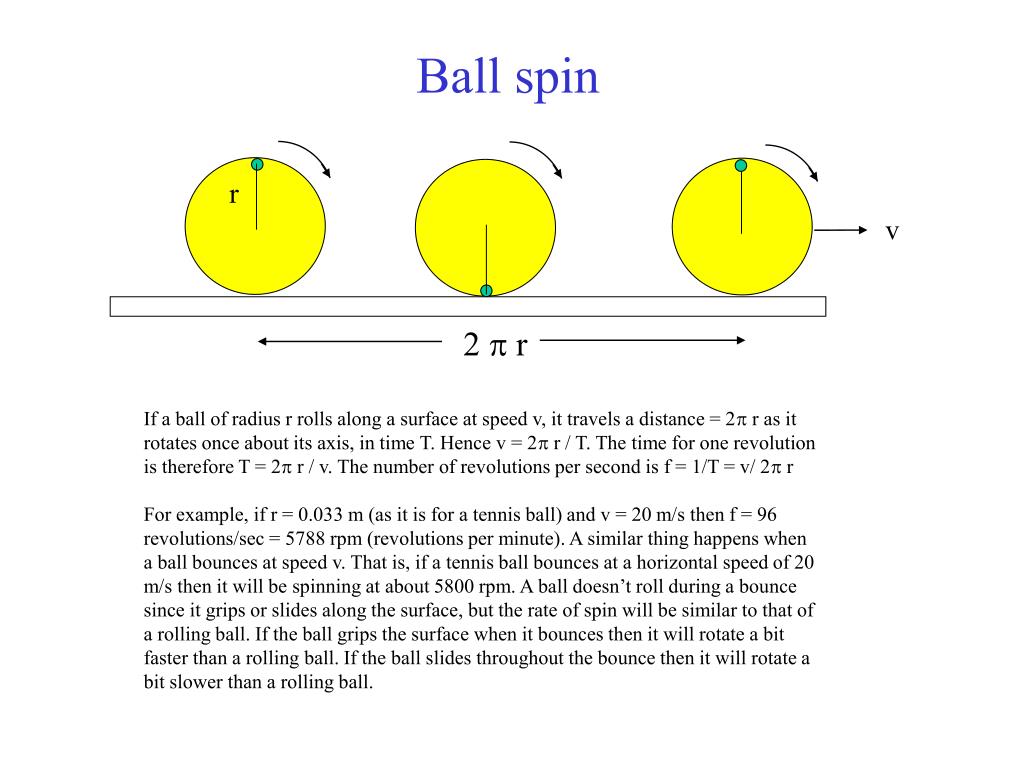 Ball spin

r

v

$2 \pi r$

If a ball of radius r rolls along a surface at speed v, it travels a distance = $2\pi$ r as it rotates once about its axis, in time T. Hence v = $2\pi$ r / T. The time for one revolution is therefore T = $2\pi$ r / v. The number of revolutions per second is f = 1/T = v/ $2\pi$ r

For example, if r = 0.033 m (as it is for a tennis ball) and v = 20 m/s then f = 96 revolutions/sec = 5788 rpm (revolutions per minute). A similar thing happens when a ball bounces at speed v. That is, if a tennis ball bounces at a horizontal speed of 20 m/s then it will be spinning at about 5800 rpm. A ball doesn't roll during a bounce since it grips or slides along the surface, but the rate of spin will be similar to that of a rolling ball. If the ball grips the surface when it bounces then it will rotate a bit faster than a rolling ball. If the ball slides throughout the bounce then it will rotate a bit slower than a rolling ball.